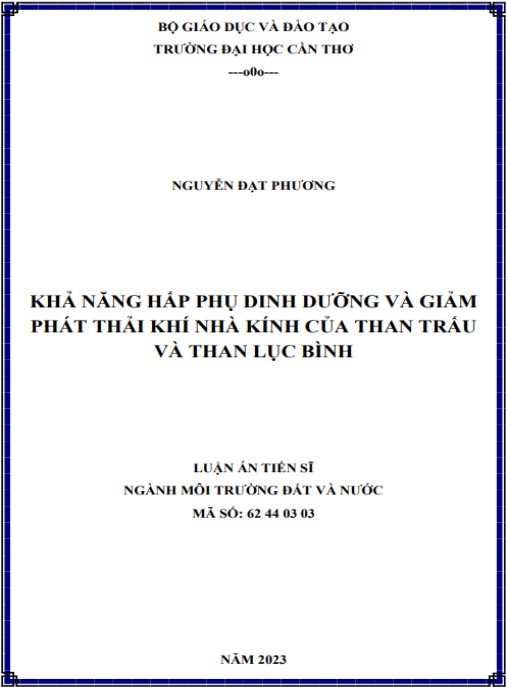 BỘ GIÁO DỤC VÀ ĐÀO TẠO
TRƯỜNG ĐẠI HỌC CẦN THƠ
---o0o---

NGUYỄN ĐẠT PHƯƠNG

KHẢ NĂNG HẤP PHỤ DINH DƯỠNG VÀ GIẢM PHÁT THẢI KHÍ NHÀ KÍNH CỦA THAN TRẤU VÀ THAN LỤC BÌNH

LUẬN ÁN TIẾN SĨ
NGÀNH MÔI TRƯỜNG ĐẤT VÀ NƯỚC
MÃ SỐ: 62 44 03 03

NĂM 2023